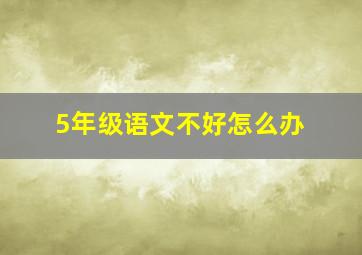 5年级语文不好怎么办